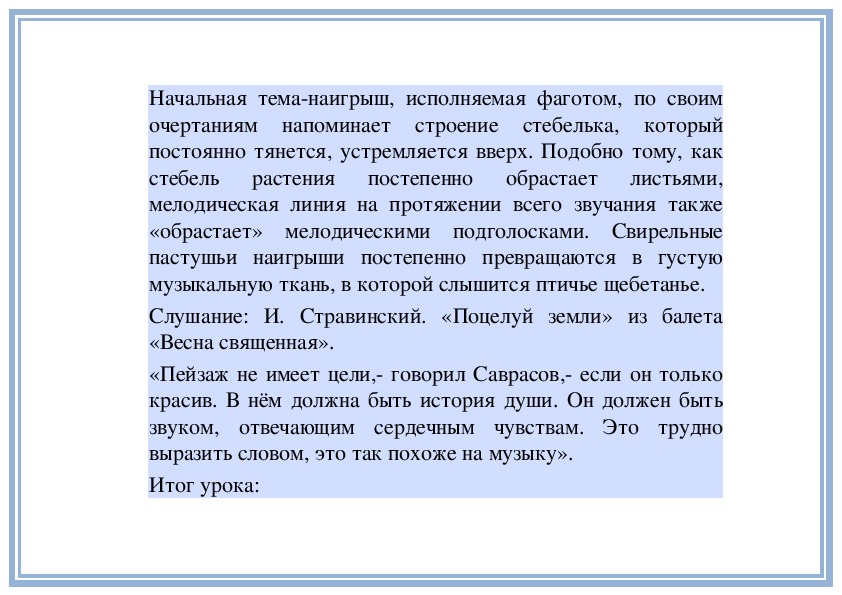 Начальная тема-наигрыш, исполняемая фаготом, по своим очертаниям напоминает строение стебелька, который постоянно тянется, устремляется вверх. Подобно тому, как стебель растения постепенно обрастает листьями, мелодическая линия на протяжении всего звучания также «обрастает» мелодическими подголосками. Свирельные пастушьи наигрыши постепенно превращаются в густую музыкальную ткань, в которой слышится птичье щебетанье.

Слушание: И. Стравинский. «Поцелуй земли» из балета «Весна священная».

«Пейзаж не имеет цели,- говорил Саврасов,- если он только красив. В нём должна быть история души. Он должен быть звуком, отвечающим сердечным чувствам. Это трудно выразить словом, это так похоже на музыку».

Итог урока: